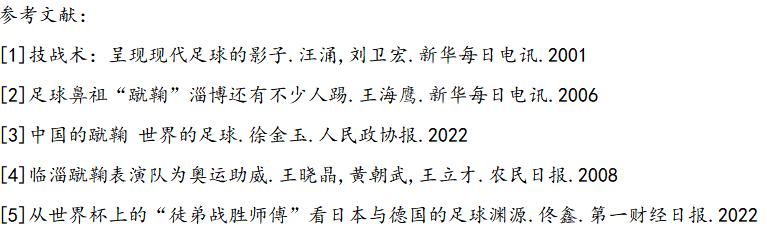 参考文献：

[1]技战术：呈现现代足球的影子.汪涌,刘卫宏.新华每日电讯.2001

[2]足球鼻祖“蹴鞠”淄博还有不少人踢.王海鹰.新华每日电讯.2006

[3]中国的蹴鞠 世界的足球.徐金玉.人民政协报.2022

[4]临淄蹴鞠表演队为奥运助威.王晓晶,黄朝武,王立才.农民日报.2008

[5]从世界杯上的“徒弟战胜师傅”看日本与德国的足球渊源.佟鑫.第一财经日报.2022